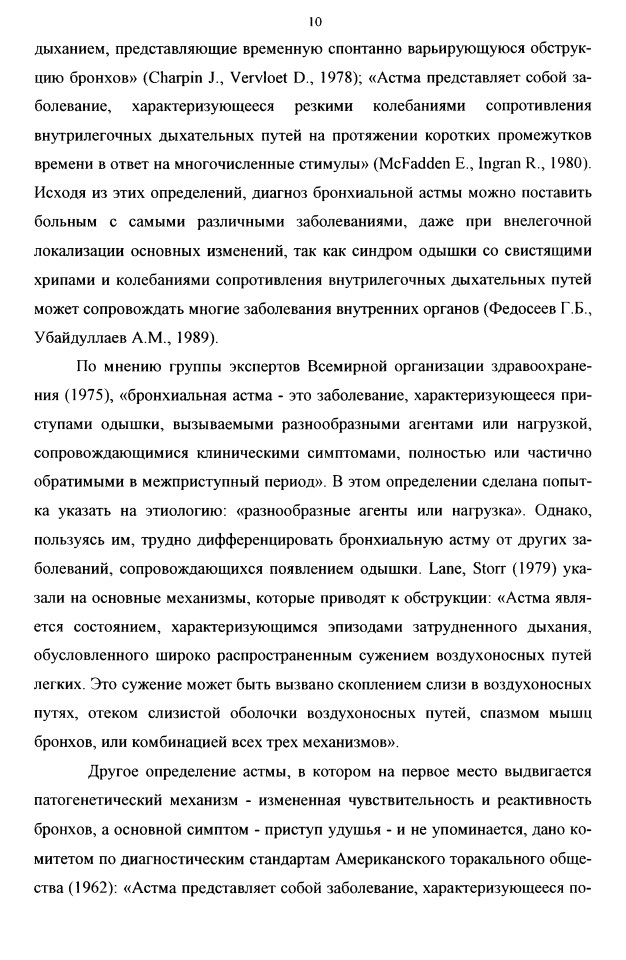 10

дыханием, представляющие временную спонтанно варьирующуюся обструкцию бронхов» (Charpin J., Vervloet D., 1978); «Астма представляет собой заболевание, характеризующееся резкими колебаниями сопротивления внутрилегочных дыхательных путей на протяжении коротких промежутков времени в ответ на многочисленные стимулы» (McFadden E., Ingran R., 1980). Исходя из этих определений, диагноз бронхиальной астмы можно поставить больным с самыми различными заболеваниями, даже при внелегочной локализации основных изменений, так как синдром одышки со свистящими хрипами и колебаниями сопротивления внутрилегочных дыхательных путей может сопровождать многие заболевания внутренних органов (Федосеев Г.Б., Убайдуллаев А.М., 1989).

По мнению группы экспертов Всемирной организации здравоохранения (1975), «бронхиальная астма - это заболевание, характеризующееся приступами одышки, вызываемыми разнообразными агентами или нагрузкой, сопровождающимися клиническими симптомами, полностью или частично обратимыми в межприступный период». В этом определении сделана попытка указать на этиологию: «разнообразные агенты или нагрузка». Однако, пользуясь им, трудно дифференцировать бронхиальную астму от других заболеваний, сопровождающихся появлением одышки. Lane, Storr (1979) указали на основные механизмы, которые приводят к обструкции: «Астма является состоянием, характеризующимся эпизодами затрудненного дыхания, обусловленного широко распространенным сужением воздухоносных путей легких. Это сужение может быть вызвано скоплением слизи в воздухоносных путях, отеком слизистой оболочки воздухоносных путей, спазмом мышц бронхов, или комбинацией всех трех механизмов».

Другое определение астмы, в котором на первое место выдвигается патогенетический механизм - измененная чувствительность и реактивность бронхов, а основной симптом - приступ удушья - и не упоминается, дано комитетом по диагностическим стандартам Американского торакального общества (1962): «Астма представляет собой заболевание, характеризующееся по-